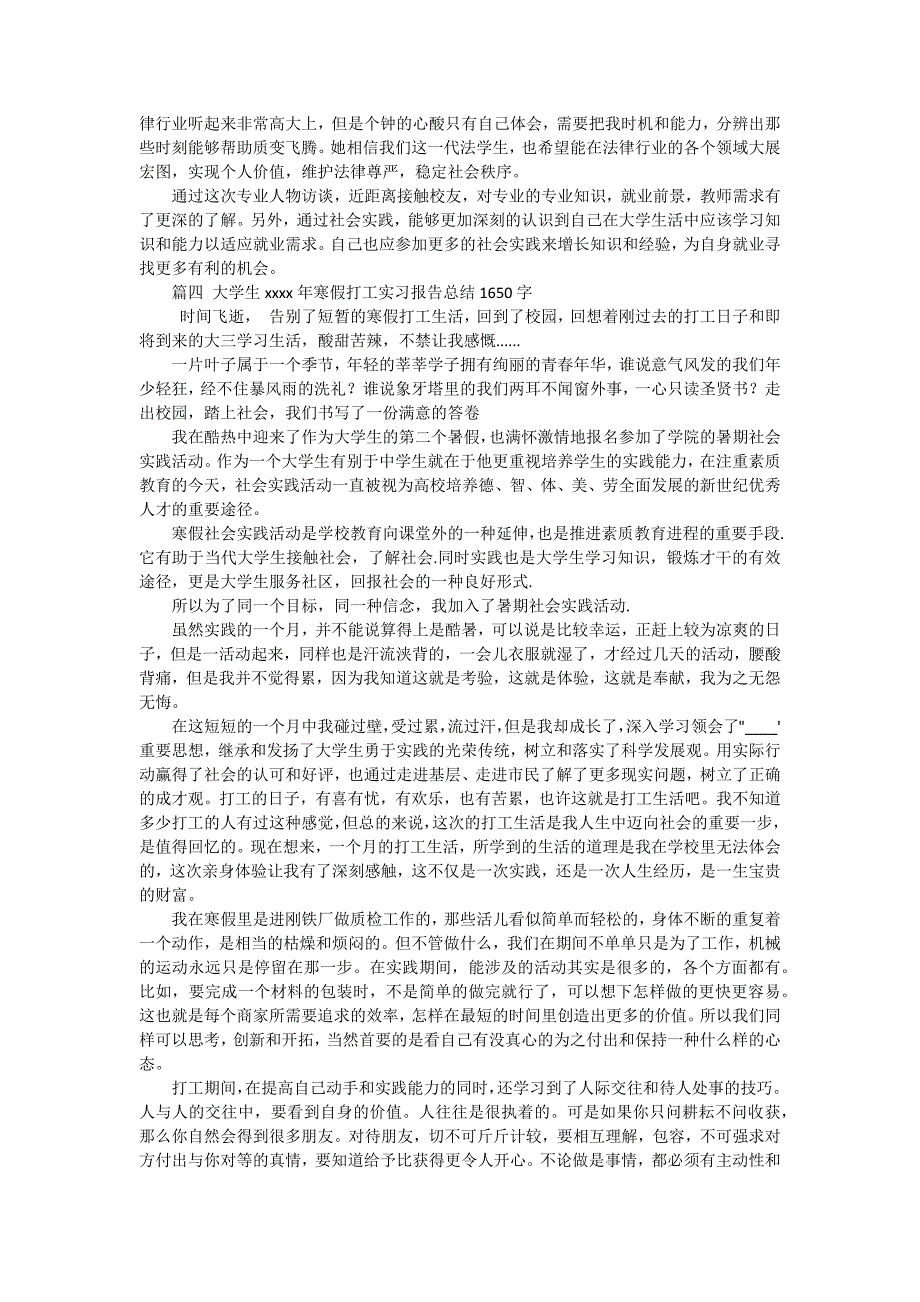 律行业听起来非常高大上，但是个钟的心酸只有自己体会，需要把我时机和能力，分辨出那些时刻能够帮助质变飞腾。她相信我们这一代法学生，也希望能在法律行业的各个领域大展宏图，实现个人价值，维护法律尊严，稳定社会秩序。

通过这次专业人物访谈，近距离接触校友，对专业的专业知识，就业前景，教师需求有了更深的了解。另外，通过社会实践，能够更加深刻的认识到自己在大学生活中应该学习知识和能力以适应就业需求。自己也应参加更多的社会实践来增长知识和经验，为自身就业寻找更多有利的机会。

篇四 大学生 xxxx 年寒假打工实习报告总结 1650 字

时间飞逝， 告别了短暂的寒假打工生活，回到了校园，回想着刚过去的打工日子和即将到来的大三学习生活，酸甜苦辣，不禁让我感慨......

一片叶子属于一个季节，年轻的莘莘学子拥有绚丽的青春年华，谁说意气风发的我们年少轻狂，经不住暴风雨的洗礼？谁说象牙塔里的我们两耳不闻窗外事，一心只读圣贤书？走出校园，踏上社会，我们书写了一份满意的答卷

我在酷热中迎来了作为大学生的第二个暑假，也满怀激情地报名参加了学院的暑期社会实践活动。作为一个大学生有别于中学生就在于他更重视培养学生的实践能力，在注重素质教育的今天，社会实践活动一直被视为高校培养德、智、体、美、劳全面发展的新世纪优秀人才的重要途径。

寒假社会实践活动是学校教育向课堂外的一种延伸，也是推进素质教育进程的重要手段.它有助于当代大学生接触社会，了解社会.同时实践也是大学生学习知识，锻炼才干的有效途径，更是大学生服务社区，回报社会的一种良好形式.

所以为了同一个目标，同一种信念，我加入了暑期社会实践活动.

虽然实践的一个月，并不能说算得上是酷暑，可以说是比较幸运，正赶上较为凉爽的日子，但是一活动起来，同样也是汗流浃背的，一会儿衣服就湿了，才经过几天的活动，腰酸背痛，但是我并不觉得累，因为我知道这就是考验，这就是体验，这就是奉献，我为之无怨无悔。

在这短短的一个月中我碰过壁，受过累，流过汗，但是我却成长了，深入学习领会了"____'重要思想，继承和发扬了大学生勇于实践的光荣传统，树立和落实了科学发展观。用实际行动赢得了社会的认可和好评，也通过走进基层、走进市民了解了更多现实问题，树立了正确的成才观。打工的日子，有喜有忧，有欢乐，也有苦累，也许这就是打工生活吧。我不知道多少打工的人有过这种感觉，但总的来说，这次的打工生活是我人生中迈向社会的重要一步，是值得回忆的。现在想来，一个月的打工生活，所学到的生活的道理是我在学校里无法体会的，这次亲身体验让我有了深刻感触，这不仅是一次实践，还是一次人生经历，是一生宝贵的财富。

我在寒假里是进刚铁厂做质检工作的，那些活儿看似简单而轻松的，身体不断的重复着一个动作，是相当的枯燥和烦闷的。但不管做什么，我们在期间不单单只是为了工作，机械的运动永远只是停留在那一步。在实践期间，能涉及的活动其实是很多的，各个方面都有。比如，要完成一个材料的包装时，不是简单的做完就行了，可以想下怎样做的更快更容易。这也就是每个商家所需要追求的效率，怎样在最短的时间里创造出更多的价值。所以我们同样可以思考，创新和开拓，当然首要的是看自己有没真心的为之付出和保持一种什么样的心态。

打工期间，在提高自己动手和实践能力的同时，还学习到了人际交往和待人处事的技巧。人与人的交往中，要看到自身的价值。人往往是很执着的。可是如果你只问耕耘不问收获，那么你自然会得到很多朋友。对待朋友，切不可斤斤计较，要相互理解，包容，不可强求对方付出与你对等的真情，要知道给予比获得更令人开心。不论做是事情，都必须有主动性和